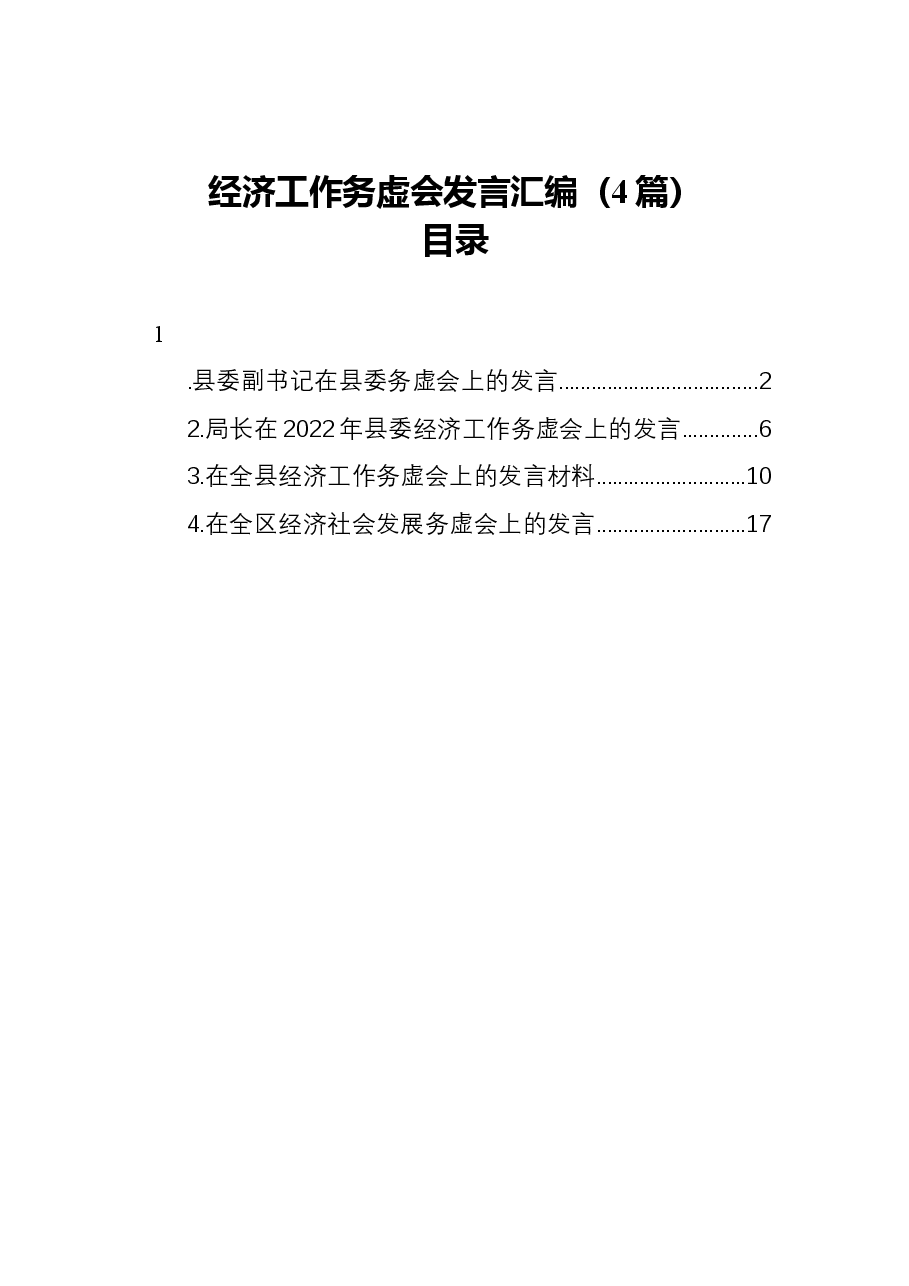 经济工作务虚会发言汇编（4篇）
目录

1

.县委副书记在县委务虚会上的发言 2

2.局长在2022年县委经济工作务虚会上的发言 6

3.在全县经济工作务虚会上的发言材料 10

4.在全区经济社会发展务虚会上的发言 17